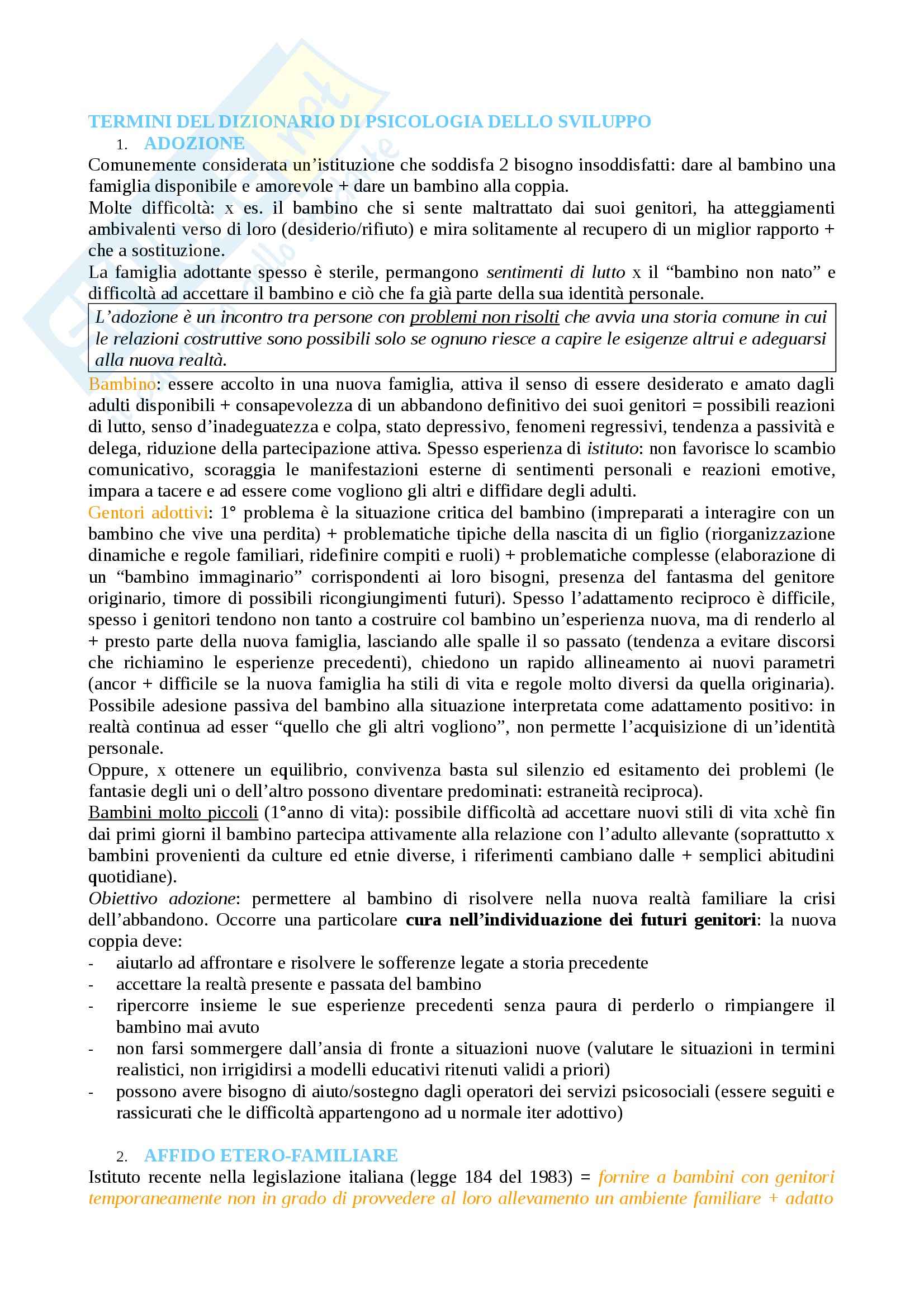 TERMINI DEL DIZIONARIO DI PSICOLOGIA DELLO SVILUPPO

1. ADOZIONE

Comunemente considerata un'istituzione che soddisfa 2 bisogno insoddisfatti: dare al bambino una famiglia disponibile e amorevole + dare un bambino alla coppia.
Molte difficoltà: x es. il bambino che si sente maltrattato dai suoi genitori, ha atteggiamenti ambivalenti verso di loro (desiderio/rifiuto) e mira solitamente al recupero di un miglior rapporto + che a sostituzione.
La famiglia adottante spesso è sterile, permangono sentimenti di lutto x il "bambino non nato" e difficoltà ad accettare il bambino e ciò che fa già parte della sua identità personale.

L'adozione è un incontro tra persone con problemi non risolti che avvia una storia comune in cui le relazioni costruttive sono possibili solo se ognuno riesce a capire le esigenze altrui e adeguarsi alla nuova realtà.

Bambino: essere accolto in una nuova famiglia, attiva il senso di essere desiderato e amato dagli adulti disponibili + consapevolezza di un abbandono definitivo dei suoi genitori = possibili reazioni di lutto, senso d'inadeguatezza e colpa, stato depressivo, fenomeni regressivi, tendenza a passività e delega, riduzione della partecipazione attiva. Spesso esperienza di istituto: non favorisce lo scambio comunicativo, scoraggia le manifestazioni esterne di sentimenti personali e reazioni emotive, impara a tacere e ad essere come vogliono gli altri e diffidare degli adulti.
Gentori adottivi: 1° problema è la situazione critica del bambino (impreparati a interagire con un bambino che vive una perdita) + problematiche tipiche della nascita di un figlio (riorganizzazione dinamiche e regole familiari, ridefinire compiti e ruoli) + problematiche complesse (elaborazione di un "bambino immaginario" corrispondenti ai loro bisogni, presenza del fantasma del genitore originario, timore di possibili ricongiungimenti futuri). Spesso l'adattamento reciproco è difficile, spesso i genitori tendono non tanto a costruire col bambino un'esperienza nuova, ma di renderlo al + presto parte della nuova famiglia, lasciando alle spalle il so passato (tendenza a evitare discorsi che richiamino le esperienze precedenti), chiedono un rapido allineamento ai nuovi parametri (ancor + difficile se la nuova famiglia ha stili di vita e regole molto diversi da quella originaria). Possibile adesione passiva del bambino alla situazione interpretata come adattamento positivo: in realtà continua ad esser "quello che gli altri vogliono", non permette l'acquisizione di un'identità personale.
Oppure, x ottenere un equilibrio, convivenza basta sul silenzio ed esitamento dei problemi (le fantasie degli uni o dell'altro possono diventare predominati: estraneità reciproca).
Bambini molto piccoli (1°anno di vita): possibile difficoltà ad accettare nuovi stili di vita xchè fin dai primi giorni il bambino partecipa attivamente alla relazione con l'adulto allevante (soprattutto x bambini provenienti da culture ed etnie diverse, i riferimenti cambiano dalle + semplici abitudini quotidiane).
Obiettivo adozione: permettere al bambino di risolvere nella nuova realtà familiare la crisi dell'abbandono. Occorre una particolare cura nell'individuazione dei futuri genitori: la nuova coppia deve:
- aiutarlo ad affrontare e risolvere le sofferenze legate a storia precedente
- accettare la realtà presente e passata del bambino
- ripercorre insieme le sue esperienze precedenti senza paura di perderlo o rimpiangere il bambino mai avuto
- non farsi sommergere dall'ansia di fronte a situazioni nuove (valutare le situazioni in termini realistici, non irrigidirsi a modelli educativi ritenuti validi a priori)
- possono avere bisogno di aiuto/sostegno dagli operatori dei servizi psicosociali (essere seguiti e rassicurati che le difficoltà appartengono ad u normale iter adottivo)

2. AFFIDO ETERO-FAMILIARE

Istituto recente nella legislazione italiana (legge 184 del 1983) = fornire a bambini con genitori temporaneamente non in grado di provvedere al loro allevamento un ambiente familiare + adatto